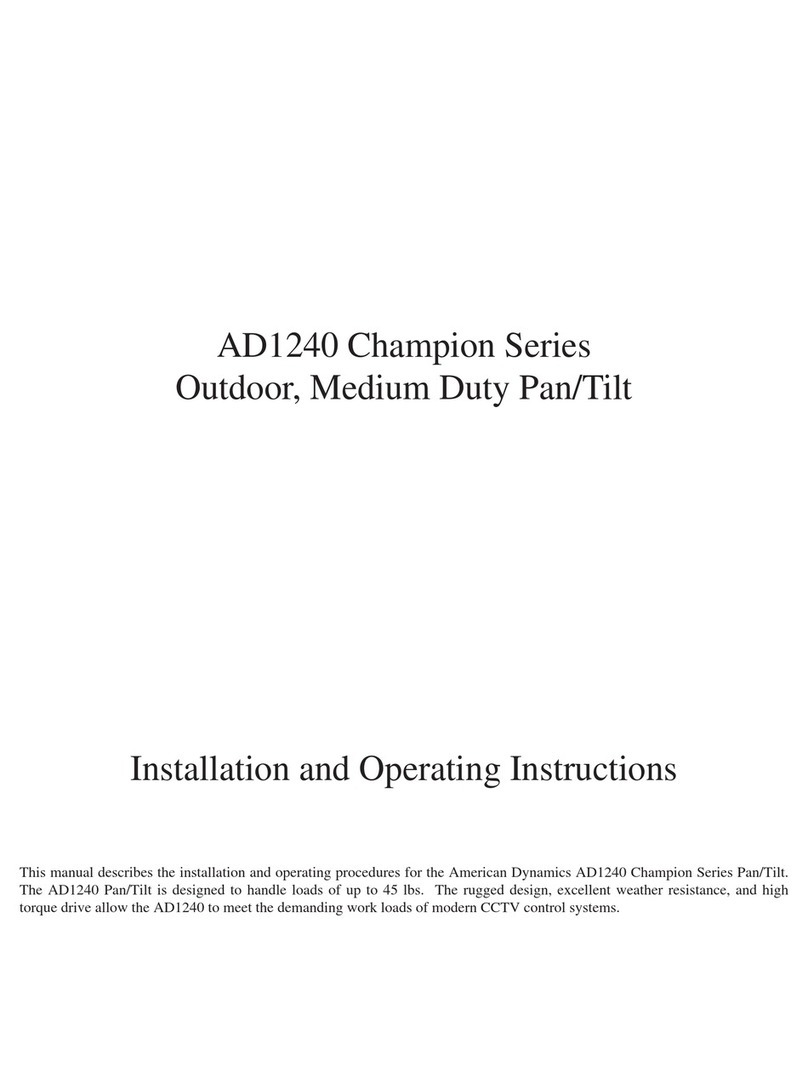 AD1240 Champion Series
Outdoor, Medium Duty Pan/Tilt

Installation and Operating Instructions

This manual describes the installation and operating procedures for the American Dynamics AD1240 Champion Series Pan/Tilt. The AD1240 Pan/Tilt is designed to handle loads of up to 45 lbs. The rugged design, excellent weather resistance, and high torque drive allow the AD1240 to meet the demanding work loads of modern CCTV control systems.